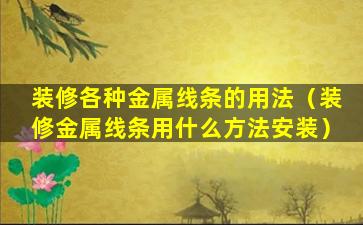 装修各种金属线条的用法（装修金属线条用什么方法安装）